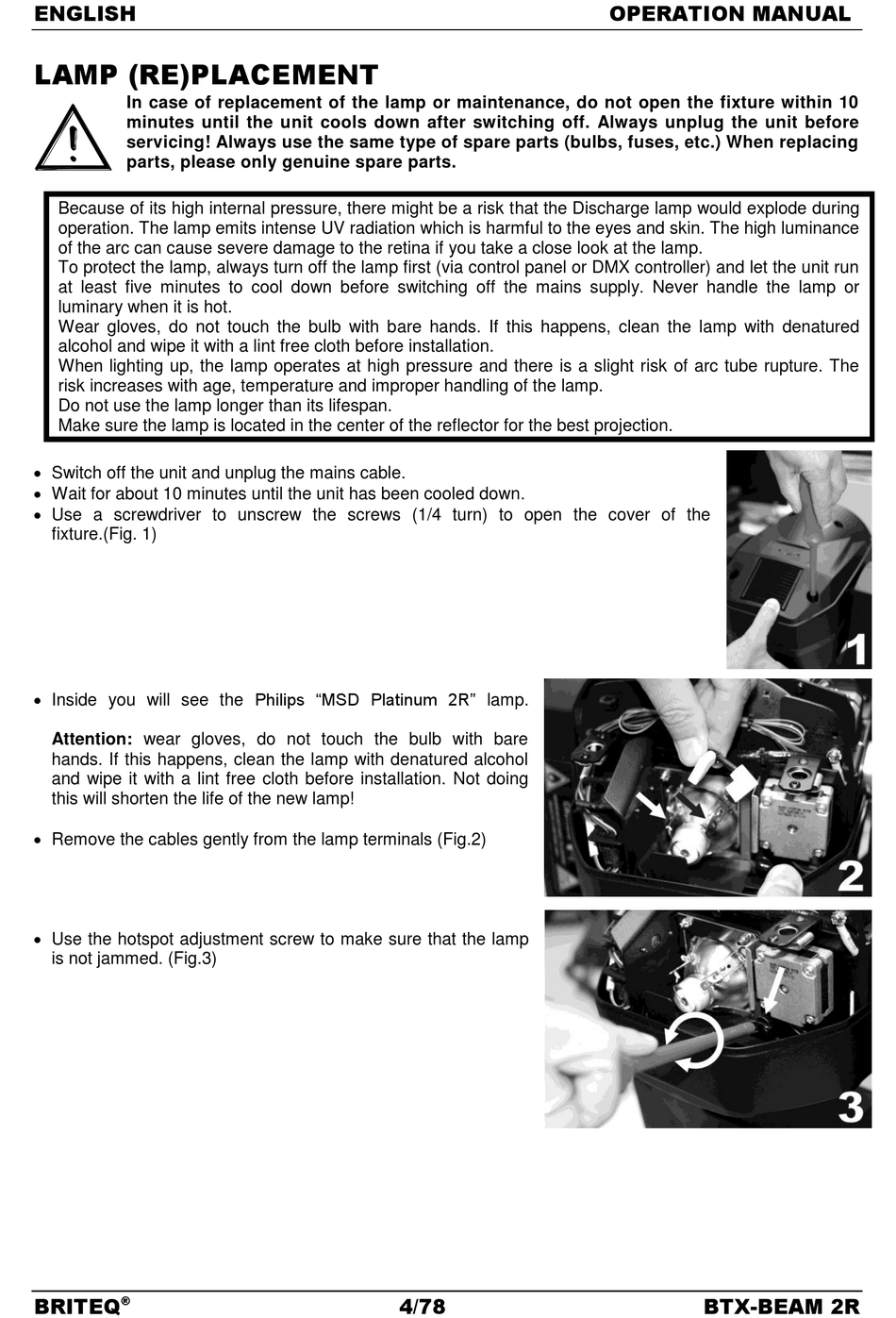 ENGLISH OPERATION MANUAL

LAMP (RE)PLACEMENT

In case of replacement of the lamp or maintenance, do not open the fixture within 10 minutes until the unit cools down after switching off. Always unplug the unit before servicing! Always use the same type of spare parts (bulbs, fuses, etc.) When replacing parts, please only genuine spare parts.

Because of its high internal pressure, there might be a risk that the Discharge lamp would explode during operation. The lamp emits intense UV radiation which is harmful to the eyes and skin. The high luminance of the arc can cause severe damage to the retina if you take a close look at the lamp.
To protect the lamp, always turn off the lamp first (via control panel or DMX controller) and let the unit run at least five minutes to cool down before switching off the mains supply. Never handle the lamp or luminary when it is hot.
Wear gloves, do not touch the bulb with bare hands. If this happens, clean the lamp with denatured alcohol and wipe it with a lint free cloth before installation.
When lighting up, the lamp operates at high pressure and there is a slight risk of arc tube rupture. The risk increases with age, temperature and improper handling of the lamp.
Do not use the lamp longer than its lifespan.
Make sure the lamp is located in the center of the reflector for the best projection.

• Switch off the unit and unplug the mains cable.
• Wait for about 10 minutes until the unit has been cooled down.
• Use a screwdriver to unscrew the screws (1/4 turn) to open the cover of the fixture.(Fig. 1)

1

• Inside you will see the Philips “MSD Platinum 2R” lamp.

Attention: wear gloves, do not touch the bulb with bare hands. If this happens, clean the lamp with denatured alcohol and wipe it with a lint free cloth before installation. Not doing this will shorten the life of the new lamp!

• Remove the cables gently from the lamp terminals (Fig.2)

2

• Use the hotspot adjustment screw to make sure that the lamp is not jammed. (Fig.3)

3

BRITEQ® 4/78 BTX-BEAM 2R